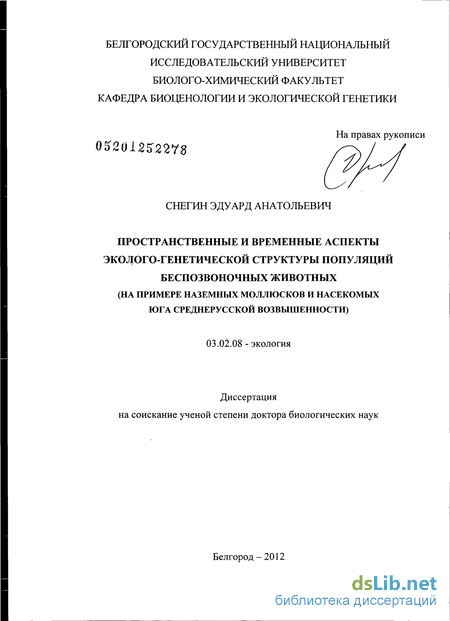 БЕЛГОРОДСКИЙ ГОСУДАРСТВЕННЫЙ НАЦИОНАЛЬНЫЙ ИССЛЕДОВАТЕЛЬСКИЙ УНИВЕРСИТЕТ
БИОЛОГО-ХИМИЧЕСКИЙ ФАКУЛЬТЕТ
КАФЕДРА БИОЦЕНОЛОГИИ И ЭКОЛОГИЧЕСКОЙ ГЕНЕТИКИ

На правах рукописи

05201252278

СНЕГИН ЭДУАРД АНАТОЛЬЕВИЧ

ПРОСТРАНСТВЕННЫЕ И ВРЕМЕННЫЕ АСПЕКТЫ ЭКОЛОГО-ГЕНЕТИЧЕСКОЙ СТРУКТУРЫ ПОПУЛЯЦИЙ БЕСПОЗВОНОЧНЫХ ЖИВОТНЫХ
(НА ПРИМЕРЕ НАЗЕМНЫХ МОЛЛЮСКОВ И НАСЕКОМЫХ ЮГА СРЕДНЕРУССКОЙ ВОЗВЫШЕННОСТИ)

03.02.08 - экология

Диссертация
на соискание ученой степени доктора биологических наук

Белгород – 2012

dsLib.net
библиотека диссертаций